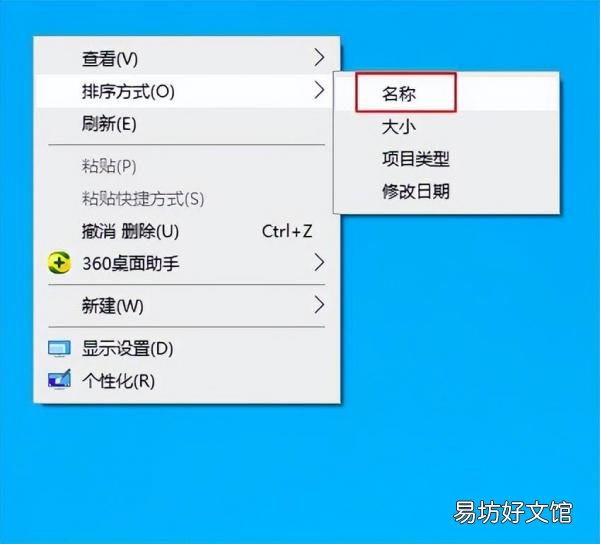 查看(V)
排序方式(O)
刷新(E)
粘贴(P)
粘贴快捷方式(S)
撤消 删除(U) Ctrl+Z
360桌面助手
新建(W)
显示设置(D)
个性化(R)

名称
大小
项目类型
修改日期

易坊好文馆